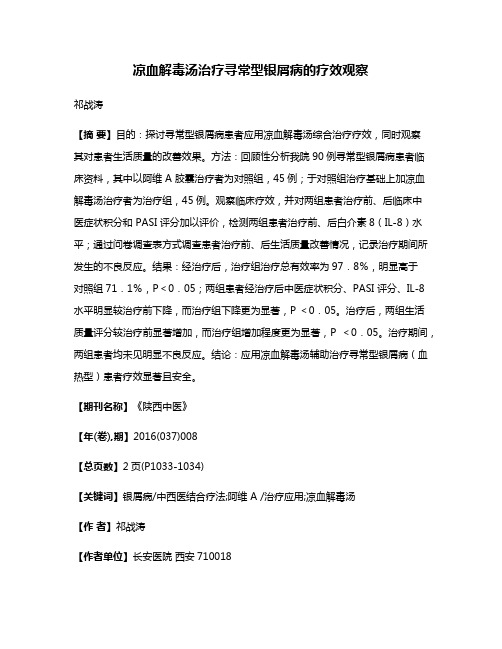 凉血解毒汤治疗寻常型银屑病的疗效观察

祁战涛

【摘 要】目的：探讨寻常型银屑病患者应用凉血解毒汤综合治疗疗效，同时观察其对患者生活质量的改善效果。方法：回顾性分析我院 90 例寻常型银屑病患者临床资料，其中以阿维 A 胶囊治疗者为对照组，45 例；于对照组治疗基础上加凉血解毒汤治疗者为治疗组，45 例。观察临床疗效，并对两组患者治疗前、后临床中医症状积分和 PASI 评分加以评价，检测两组患者治疗前、后白介素 8（IL-8）水平；通过问卷调查表方式调查患者治疗前、后生活质量改善情况，记录治疗期间所发生的不良反应。结果：经治疗后，治疗组治疗总有效率为 97．8%，明显高于对照组 71．1%，P＜0．05；两组患者经治疗后中医症状积分、PASI 评分、IL-8 水平明显较治疗前下降，而治疗组下降更为显著，P ＜0．05。治疗后，两组生活质量评分较治疗前显著增加，而治疗组增加程度更为显著，P ＜0．05。治疗期间，两组患者均未见明显不良反应。结论：应用凉血解毒汤辅助治疗寻常型银屑病（血热型）患者疗效显著且安全。

【期刊名称】《陕西中医》

【年(卷),期】2016(037)008

【总页数】2 页(P1033-1034)

【关键词】银屑病/中西医结合疗法;阿维 A /治疗应用;凉血解毒汤

【作 者】祁战涛

【作者单位】长安医院 西安 710018